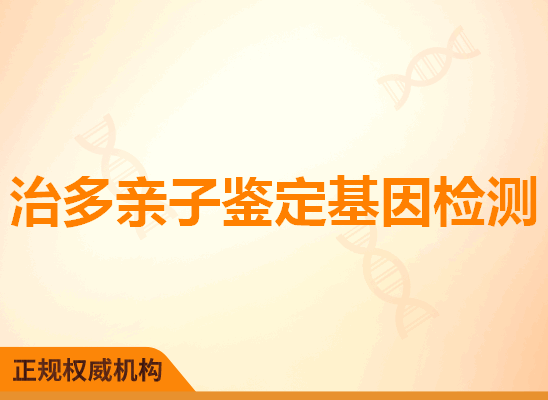 治多亲子鉴定基因检测

正规权威机构